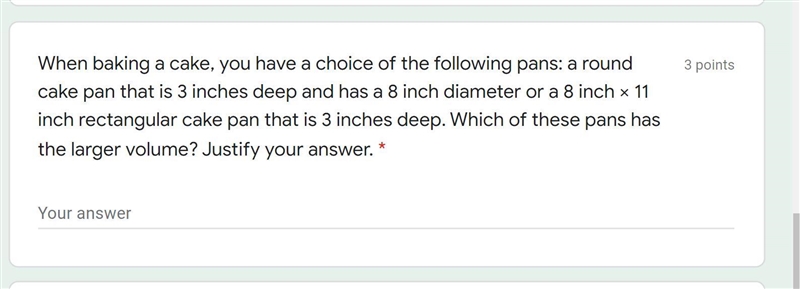 When baking a cake, you have a choice of the following pans: a round cake pan that is 3 inches deep and has a 8 inch diameter or a 8 inch × 11 inch rectangular cake pan that is 3 inches deep. Which of these pans has the larger volume? Justify your answer. *

3 points

Your answer